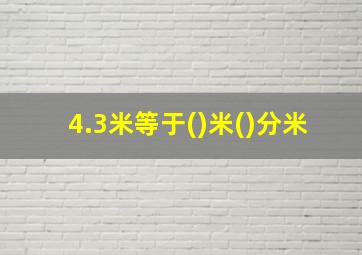 4.3米等于()米()分米